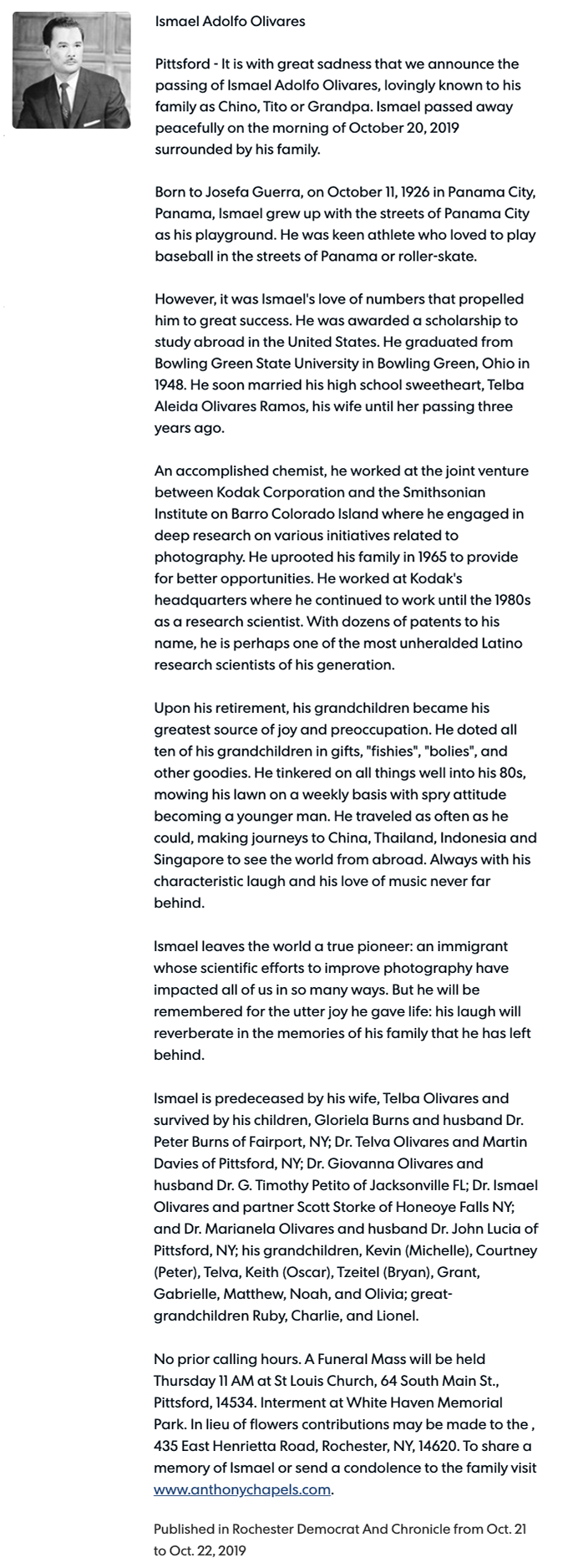 Ismael Adolfo Olivares

Pittsford - It is with great sadness that we announce the passing of Ismael Adolfo Olivares, lovingly known to his family as Chino, Tito or Grandpa. Ismael passed away peacefully on the morning of October 20, 2019 surrounded by his family.

Born to Josefa Guerra, on October 11, 1926 in Panama City, Panama, Ismael grew up with the streets of Panama City as his playground. He was keen athlete who loved to play baseball in the streets of Panama or roller-skate.

However, it was Ismael's love of numbers that propelled him to great success. He was awarded a scholarship to study abroad in the United States. He graduated from Bowling Green State University in Bowling Green, Ohio in 1948. He soon married his high school sweetheart, Telba Aleida Olivares Ramos, his wife until her passing three years ago.

An accomplished chemist, he worked at the joint venture between Kodak Corporation and the Smithsonian Institute on Barro Colorado Island where he engaged in deep research on various initiatives related to photography. He uprooted his family in 1965 to provide for better opportunities. He worked at Kodak's headquarters where he continued to work until the 1980s as a research scientist. With dozens of patents to his name, he is perhaps one of the most unheralded Latino research scientists of his generation.

Upon his retirement, his grandchildren became his greatest source of joy and preoccupation. He doted all ten of his grandchildren in gifts, "fishies", "bolies", and other goodies. He tinkered on all things well into his 80s, mowing his lawn on a weekly basis with spry attitude becoming a younger man. He traveled as often as he could, making journeys to China, Thailand, Indonesia and Singapore to see the world from abroad. Always with his characteristic laugh and his love of music never far behind.

Ismael leaves the world a true pioneer: an immigrant whose scientific efforts to improve photography have impacted all of us in so many ways. But he will be remembered for the utter joy he gave life: his laugh will reverberate in the memories of his family that he has left behind.

Ismael is predeceased by his wife, Telba Olivares and survived by his children, Gloriela Burns and husband Dr. Peter Burns of Fairport, NY; Dr. Telva Olivares and Martin Davies of Pittsford, NY; Dr. Giovanna Olivares and husband Dr. G. Timothy Petito of Jacksonville FL; Dr. Ismael Olivares and partner Scott Storke of Honeoye Falls NY; and Dr. Marianela Olivares and husband Dr. John Lucia of Pittsford, NY; his grandchildren, Kevin (Michelle), Courtney (Peter), Telva, Keith (Oscar), Tzeitel (Bryan), Grant, Gabrielle, Matthew, Noah, and Olivia; great-grandchildren Ruby, Charlie, and Lionel.

No prior calling hours. A Funeral Mass will be held Thursday 11 AM at St Louis Church, 64 South Main St., Pittsford, 14534. Interment at White Haven Memorial Park. In lieu of flowers contributions may be made to the , 435 East Henrietta Road, Rochester, NY, 14620. To share a memory of Ismael or send a condolence to the family visit www.anthonychapels.com.

Published in Rochester Democrat And Chronicle from Oct. 21 to Oct. 22, 2019